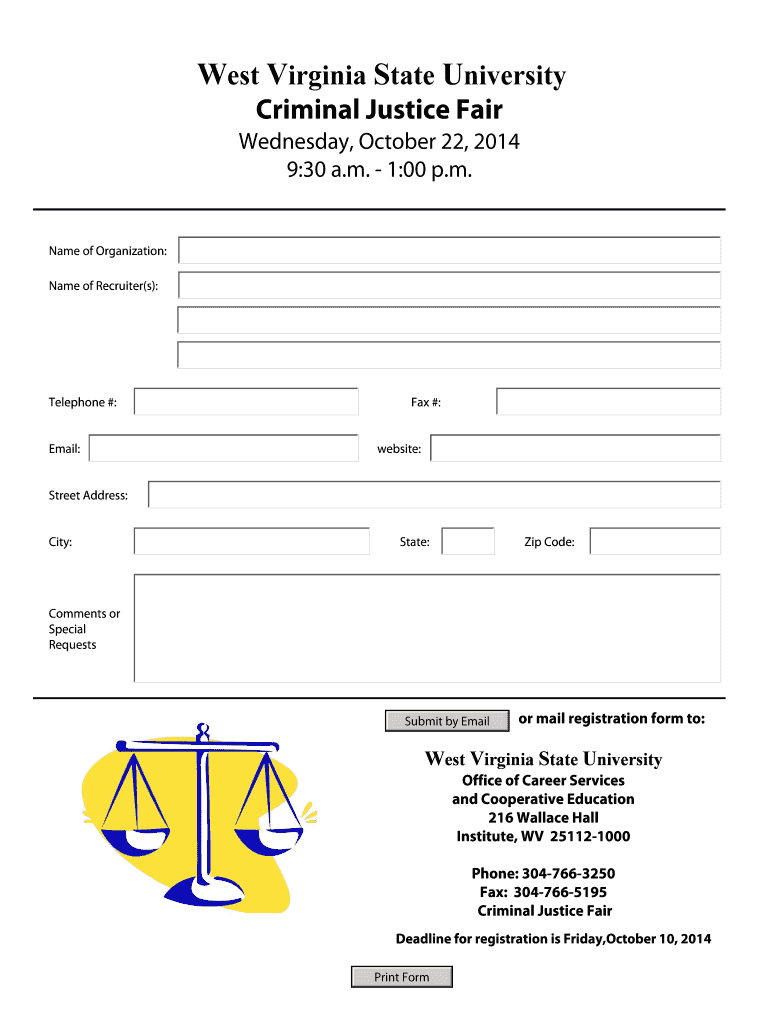 West Virginia State University
Criminal Justice Fair
Wednesday, October 22, 2014
9:30 a.m. - 1:00 p.m.

Name of Organization:

Name of Recruiter(s):

Telephone #:

Fax #:

Email:

website:

Street Address:

City:

State:

Zip Code:

Comments or Special Requests

Submit by Email

or mail registration form to:

West Virginia State University
Office of Career Services
and Cooperative Education
216 Wallace Hall
Institute, WV 25112-1000

Phone: 304-766-3250
Fax: 304-766-5195
Criminal Justice Fair

Deadline for registration is Friday,October 10, 2014

Print Form